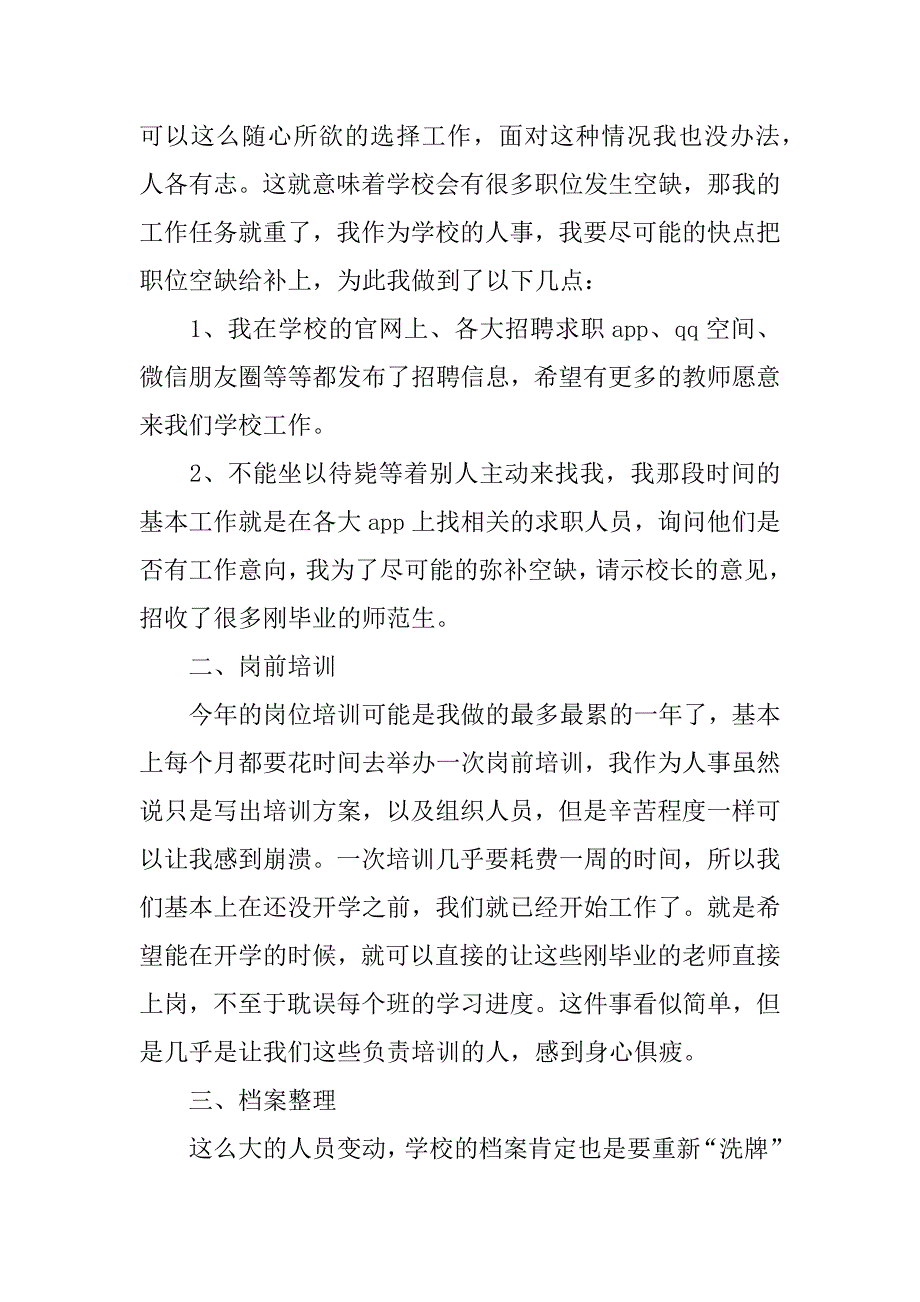 可以这么随心所欲的选择工作，面对这种情况我也没办法，人各有志。这就意味着学校会有很多职位发生空缺，那我的工作任务就重了，我作为学校的人事，我要尽可能的快点把职位空缺给补上，为此我做到了以下几点：

1、我在学校的官网上、各大招聘求职 app、qq 空间、微信朋友圈等等都发布了招聘信息，希望有更多的教师愿意来我们学校工作。

2、不能坐以待毙等着别人主动来找我，我那段时间的基本工作就是在各大 app 上找相关的求职人员，询问他们是否有工作意向，我为了尽可能的弥补空缺，请示校长的意见，招收了很多刚毕业的师范生。

二、岗前培训

今年的岗位培训可能是我做的最多最累的一年了，基本上每个月都要花时间去举办一次岗前培训，我作为人事虽然说只是写出培训方案，以及组织人员，但是辛苦程度一样可以让我感到崩溃。一次培训几乎要耗费一周的时间，所以我们基本上在还没开学之前，我们就已经开始工作了。就是希望能在开学的时候，就可以直接的让这些刚毕业的老师直接上岗，不至于耽误每个班的学习进度。这件事看似简单，但是几乎是让我们这些负责培训的人，感到身心俱疲。

三、档案整理

这么大的人员变动，学校的档案肯定也是要重新“洗牌”